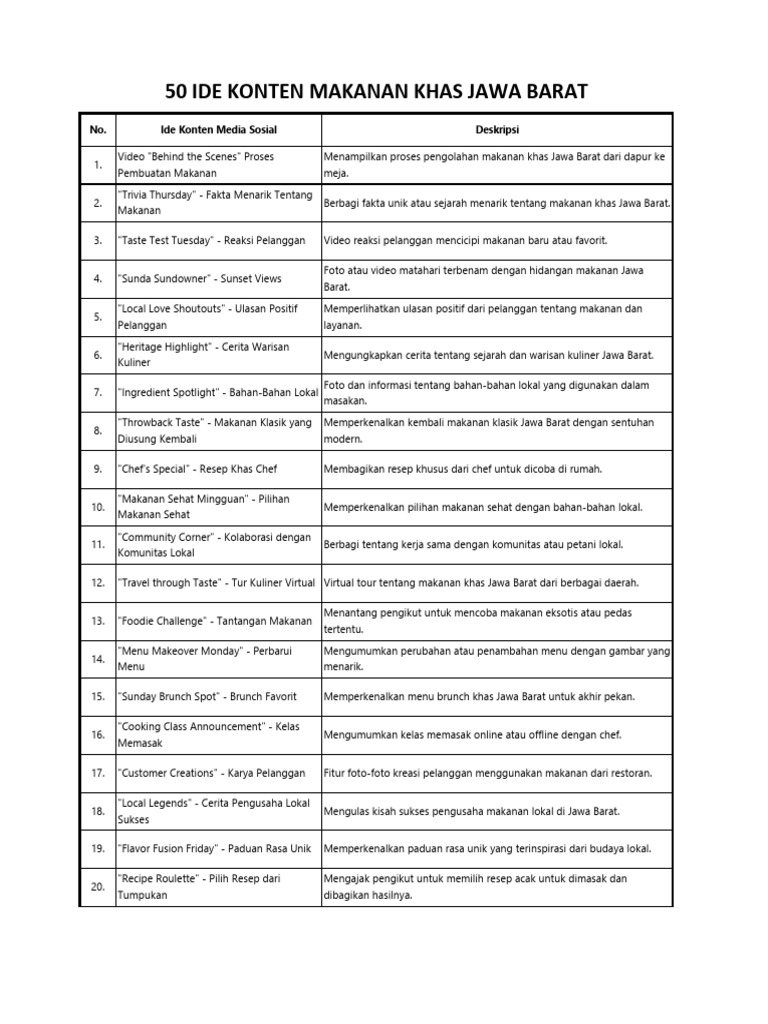 50 IDE KONTEN MAKANAN KHAS JAWA BARAT

| No. | Ide Konten Media Sosial | Deskripsi |
|---|---|---|
| 1. | Video "Behind the Scenes" Proses Pembuatan Makanan | Menampilkan proses pengolahan makanan khas Jawa Barat dari dapur ke meja. |
| 2. | "Trivia Thursday" - Fakta Menarik Tentang Makanan | Berbagi fakta unik atau sejarah menarik tentang makanan khas Jawa Barat. |
| 3. | "Taste Test Tuesday" - Reaksi Pelanggan | Video reaksi pelanggan mencicipi makanan baru atau favorit. |
| 4. | "Sunda Sundowner" - Sunset Views | Foto atau video matahari terbenam dengan hidangan makanan Jawa Barat. |
| 5. | "Local Love Shoutouts" - Ulasan Positif Pelanggan | Memperlihatkan ulasan positif dari pelanggan tentang makanan dan layanan. |
| 6. | "Heritage Highlight" - Cerita Warisan Kuliner | Mengungkapkan cerita tentang sejarah dan warisan kuliner Jawa Barat. |
| 7. | "Ingredient Spotlight" - Bahan-Bahan Lokal | Foto dan informasi tentang bahan-bahan lokal yang digunakan dalam masakan. |
| 8. | "Throwback Taste" - Makanan Klasik yang Diusung Kembali | Memperkenalkan kembali makanan klasik Jawa Barat dengan sentuhan modern. |
| 9. | "Chef's Special" - Resep Khas Chef | Membagikan resep khusus dari chef untuk dicoba di rumah. |
| 10. | "Makanan Sehat Mingguan" - Pilihan Makanan Sehat | Memperkenalkan pilihan makanan sehat dengan bahan-bahan lokal. |
| 11. | "Community Corner" - Kolaborasi dengan Komunitas Lokal | Berbagi tentang kerja sama dengan komunitas atau petani lokal. |
| 12. | "Travel through Taste" - Tur Kuliner Virtual | Virtual tour tentang makanan khas Jawa Barat dari berbagai daerah. |
| 13. | "Foodie Challenge" - Tantangan Makanan | Menantang pengikut untuk mencoba makanan eksotis atau pedas tertentu. |
| 14. | "Menu Makeover Monday" - Perbarui Menu | Mengumumkan perubahan atau penambahan menu dengan gambar yang menarik. |
| 15. | "Sunday Brunch Spot" - Brunch Favorit | Memperkenalkan menu brunch khas Jawa Barat untuk akhir pekan. |
| 16. | "Cooking Class Announcement" - Kelas Memasak | Mengumumkan kelas memasak online atau offline dengan chef. |
| 17. | "Customer Creations" - Karya Pelanggan | Fitur foto-foto kreasi pelanggan menggunakan makanan dari restoran. |
| 18. | "Local Legends" - Cerita Pengusaha Lokal Sukses | Mengulas kisah sukses pengusaha makanan lokal di Jawa Barat. |
| 19. | "Flavor Fusion Friday" - Paduan Rasa Unik | Memperkenalkan paduan rasa unik yang terinspirasi dari budaya lokal. |
| 20. | "Recipe Roulette" - Pilih Resep dari Tumpukan | Mengajak pengikut untuk memilih resep acak untuk dimasak dan dibagikan hasilnya. |